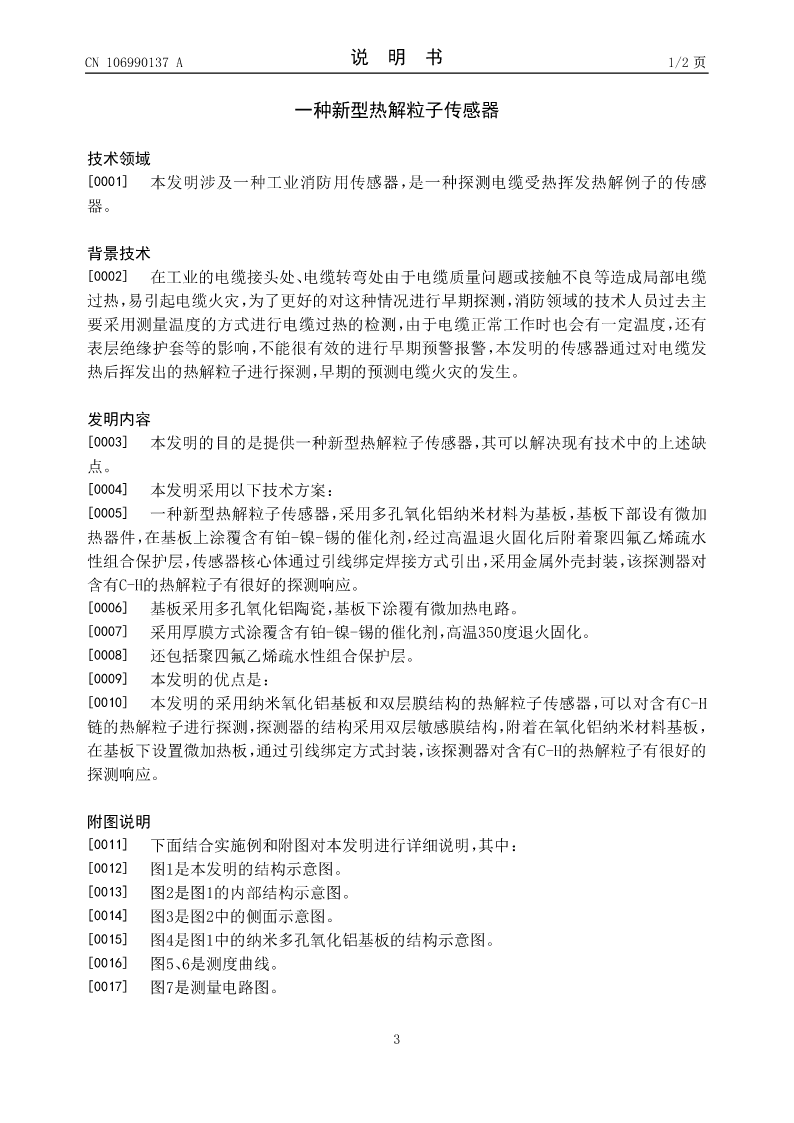 CN 106990137 A

说 明 书

1/2 页

一种新型热解粒子传感器

技术领域

[0001] 本发明涉及一种工业消防用传感器，是一种探测电缆受热挥发热解例子的传感器。

背景技术

[0002] 在工业的电缆接头处、电缆转弯处由于电缆质量问题或接触不良等造成局部电缆过热，易引起电缆火灾，为了更好的对这种情况进行早期探测，消防领域的技术人员过去主要采用测量温度的方式进行电缆过热的检测，由于电缆正常工作时也会有一定温度，还有表层绝缘护套等的影响，不能很有效的进行早期预警报警，本发明的传感器通过对电缆发热后挥发出的热解粒子进行探测，早期的预测电缆火灾的发生。

发明内容

[0003] 本发明的目的是提供一种新型热解粒子传感器，其可以解决现有技术中的上述缺点。

[0004] 本发明采用以下技术方案：

[0005] 一种新型热解粒子传感器，采用多孔氧化铝纳米材料为基板，基板下部设有微加热器件，在基板上涂覆含有铂-镍-锡的催化剂，经过高温退火固化后附着聚四氟乙烯疏水性组合保护层，传感器核心体通过引线绑定焊接方式引出，采用金属外壳封装，该探测器对含有C-H的热解粒子有很好的探测响应。

[0006] 基板采用多孔氧化铝陶瓷，基板下涂覆有微加热电路。

[0007] 采用厚膜方式涂覆含有铂-镍-锡的催化剂，高温350度退火固化。

[0008] 还包括聚四氟乙烯疏水性组合保护层。

[0009] 本发明的优点是：

[0010] 本发明的采用纳米氧化铝基板和双层膜结构的热解粒子传感器，可以对含有C-H链的热解粒子进行探测，探测器的结构采用双层敏感膜结构，附着在氧化铝纳米材料基板，在基板下设置微加热板，通过引线绑定方式封装，该探测器对含有C-H的热解粒子有很好的探测响应。

附图说明

[0011] 下面结合实施例和附图对本发明进行详细说明，其中：

[0012] 图1是本发明的结构示意图。

[0013] 图2是图1的内部结构示意图。

[0014] 图3是图2中的侧面示意图。

[0015] 图4是图1中的纳米多孔氧化铝基板的结构示意图。

[0016] 图5、6是测度曲线。

[0017] 图7是测量电路图。

3